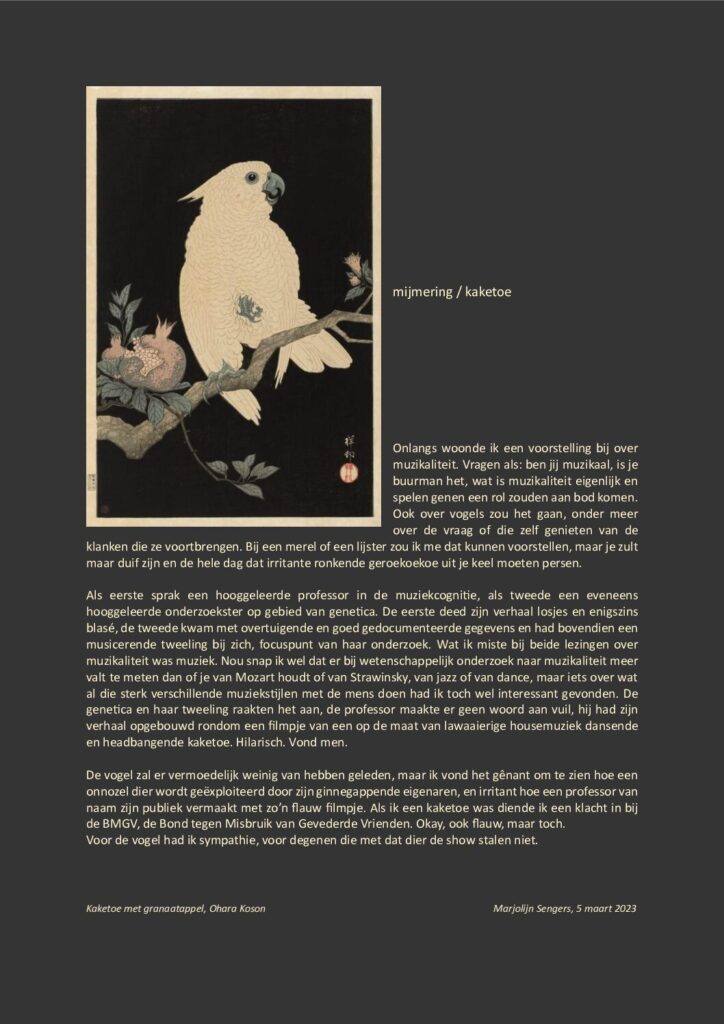 mijmering / kaketoe

Onlangs woonde ik een voorstelling bij over muzikaliteit. Vragen als: ben jij muzikaal, is je buurman het, wat is muzikaliteit eigenlijk en spelen genen een rol zouden aan bod komen. Ook over vogels zou het gaan, onder meer over de vraag of die zelf genieten van de klanken die ze voortbrengen. Bij een merel of een lijster zou ik me dat kunnen voorstellen, maar je zult maar duif zijn en de hele dag dat irritante ronkende geroekoekoe uit je keel moeten persen.

Als eerste sprak een hooggeleerde professor in de muziekcognitie, als tweede een eveneens hooggeleerde onderzoekster op gebied van genetica. De eerste deed zijn verhaal losjes en enigszins blasé, de tweede kwam met overtuigende en goed gedocumenteerde gegevens en had bovendien een musicerende tweeling bij zich, focuspunt van haar onderzoek. Wat ik miste bij beide lezingen over muzikaliteit was muziek. Nou snap ik wel dat er bij wetenschappelijk onderzoek naar muzikaliteit meer valt te meten dan of je van Mozart houdt of van Strawinsky, van jazz of van dance, maar iets over wat al die sterk verschillende muziekstijlen met de mens doen had ik toch wel interessant gevonden. De genetica en haar tweeling raakten het aan, de professor maakte er geen woord aan vuil, hij had zijn verhaal opgebouwd rondom een filmpje van een op de maat van lawaaierige housemuziek dansende en headbangende kaketoe. Hilarisch. Vond men.

De vogel zal er vermoedelijk weinig van hebben geleden, maar ik vond het gênant om te zien hoe een onnozel dier wordt geëxploiteerd door zijn ginnegappende eigenaren, en irritant hoe een professor van naam zijn publiek vermaakt met zo'n flauw filmpje. Als ik een kaketoe was diende ik een klacht in bij de BMGV, de Bond tegen Misbruik van Gevederde Vrienden. Okay, ook flauw, maar toch.
Voor de vogel had ik sympathie, voor degenen die met dat dier de show stalen niet.

Kaketoe met granaatappel, Ohara Koson

Marjolijn Sengers, 5 maart 2023